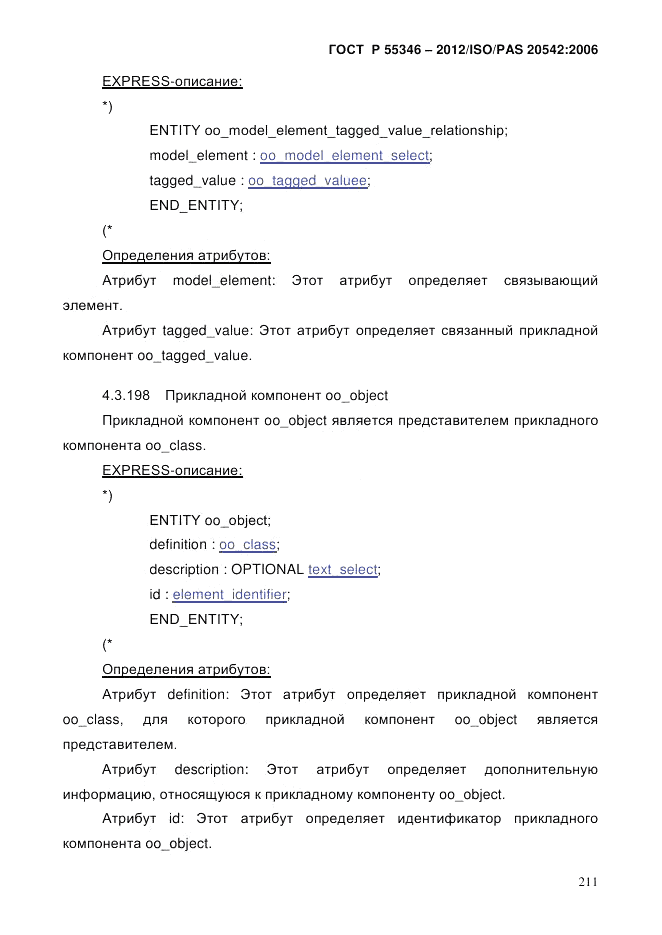 ГОСТ Р 55346 – 2012/ISO/PAS 20542:2006

EXPRESS-описание:

*)

ENTITY oo_model_element_tagged_value_relationship;

model_element : oo_model_element_select;

tagged_value : oo_tagged_valuee;

END_ENTITY;

(*

Определения атрибутов:

Атрибут model_element: Этот атрибут определяет связывающий элемент.

Атрибут tagged_value: Этот атрибут определяет связанный прикладной компонент oo_tagged_value.

4.3.198 Прикладной компонент oo_object

Прикладной компонент oo_object является представителем прикладного компонента oo_class.

EXPRESS-описание:

*)

ENTITY oo_object;

definition : oo_class;

description : OPTIONAL text_select;

id : element_identifier;

END_ENTITY;

(*

Определения атрибутов:

Атрибут definition: Этот атрибут определяет прикладной компонент oo_class, для которого прикладной компонент oo_object является представителем.

Атрибут description: Этот атрибут определяет дополнительную информацию, относящуюся к прикладному компоненту oo_object.

Атрибут id: Этот атрибут определяет идентификатор прикладного компонента oo_object.

211